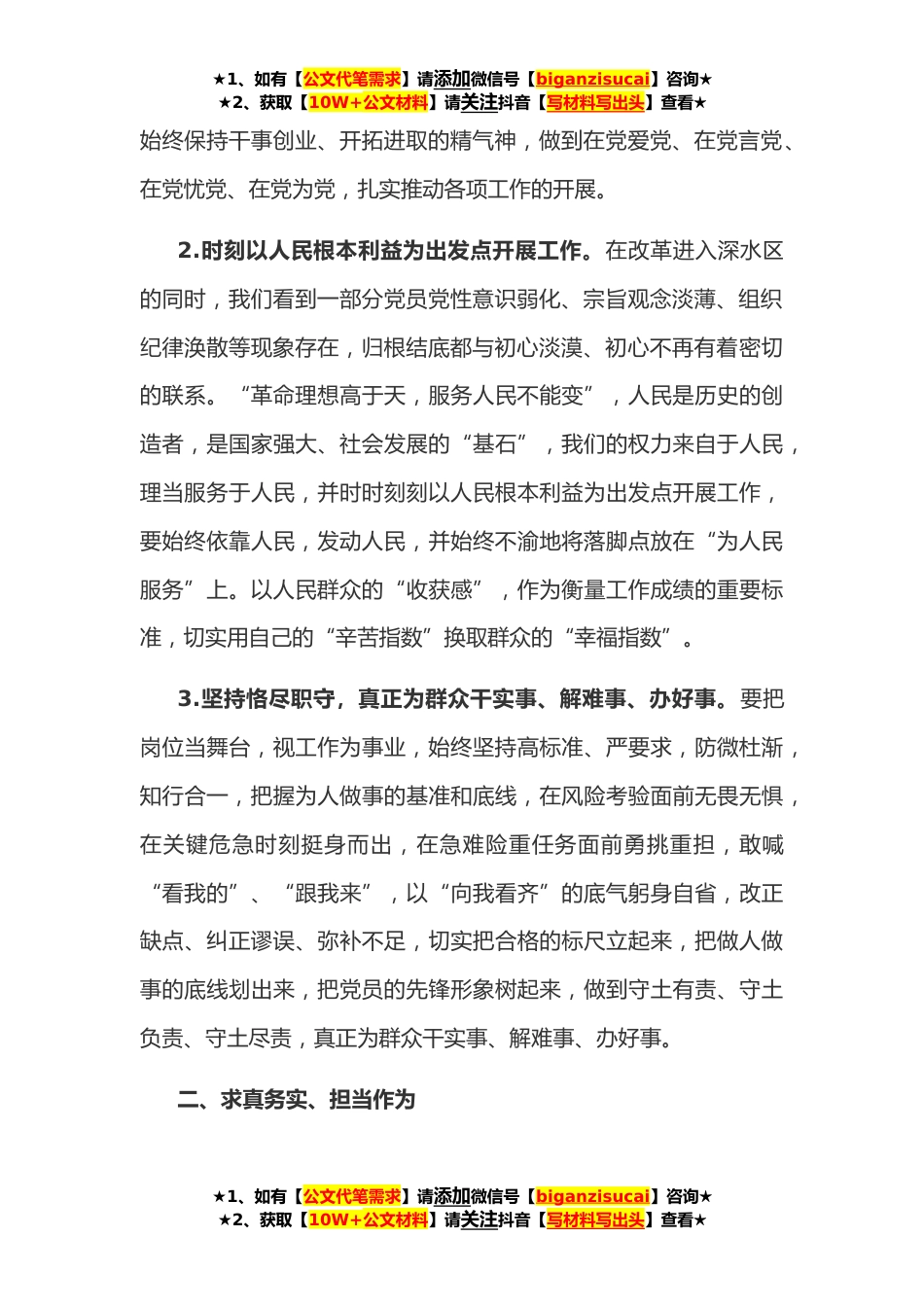 ★1、如有【公文代笔需求】请添加微信号【biganzisucai】咨询★
★2、获取【10W+公文材料】请关注抖音【写材料写出头】查看★

始终保持干事创业、开拓进取的精气神，做到在党爱党、在党言党、在党忧党、在党为党，扎实推动各项工作的开展。

2.时刻以人民根本利益为出发点开展工作。在改革进入深水区的同时，我们看到一部分党员党性意识弱化、宗旨观念淡薄、组织纪律涣散等现象存在，归根结底都与初心淡漠、初心不再有着密切的联系。“革命理想高于天，服务人民不能变”，人民是历史的创造者，是国家强大、社会发展的“基石”，我们的权力来自于人民，理当服务于人民，并时时刻刻以人民根本利益为出发点开展工作，要始终依靠人民，发动人民，并始终不渝地将落脚点放在“为人民服务”上。以人民群众的“收获感”，作为衡量工作成绩的重要标准，切实用自己的“辛苦指数”换取群众的“幸福指数”。

3.坚持恪尽职守，真正为群众干实事、解难事、办好事。要把岗位当舞台，视工作为事业，始终坚持高标准、严要求，防微杜渐，知行合一，把握为人做事的基准和底线，在风险考验面前无畏无惧，在关键危急时刻挺身而出，在急难险重任务面前勇挑重担，敢喊“看我的”、“跟我来”，以“向我看齐”的底气躬身自省，改正缺点、纠正谬误、弥补不足，切实把合格的标尺立起来，把做人做事的底线划出来，把党员的先锋形象树起来，做到守土有责、守土负责、守土尽责，真正为群众干实事、解难事、办好事。

二、求真务实、担当作为

★1、如有【公文代笔需求】请添加微信号【biganzisucai】咨询★
★2、获取【10W+公文材料】请关注抖音【写材料写出头】查看★